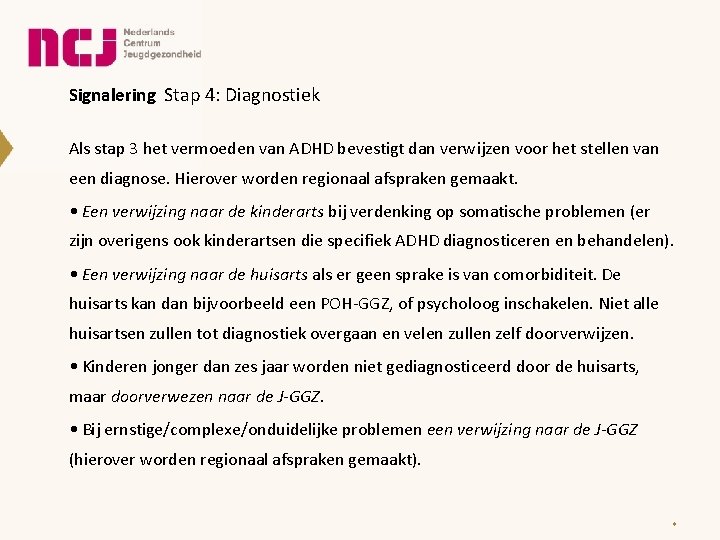 ncj Nederlands Centrum Jeugdgezondheid

Signalering Stap 4: Diagnostiek

Als stap 3 het vermoeden van ADHD bevestigt dan verwijzen voor het stellen van een diagnose. Hierover worden regionaal afspraken gemaakt.

• Een verwijzing naar de kinderarts bij verdenking op somatische problemen (er zijn overigens ook kinderartsen die specifiek ADHD diagnosticeren en behandelen).

• Een verwijzing naar de huisarts als er geen sprake is van comorbiditeit. De huisarts kan dan bijvoorbeeld een POH-GGZ, of psycholoog inschakelen. Niet alle huisartsen zullen tot diagnostiek overgaan en velen zullen zelf doorverwijzen.

• Kinderen jonger dan zes jaar worden niet gediagnosticeerd door de huisarts, maar doorverwezen naar de J-GGZ.

• Bij ernstige/complexe/onduidelijke problemen een verwijzing naar de J-GGZ (hierover worden regionaal afspraken gemaakt).